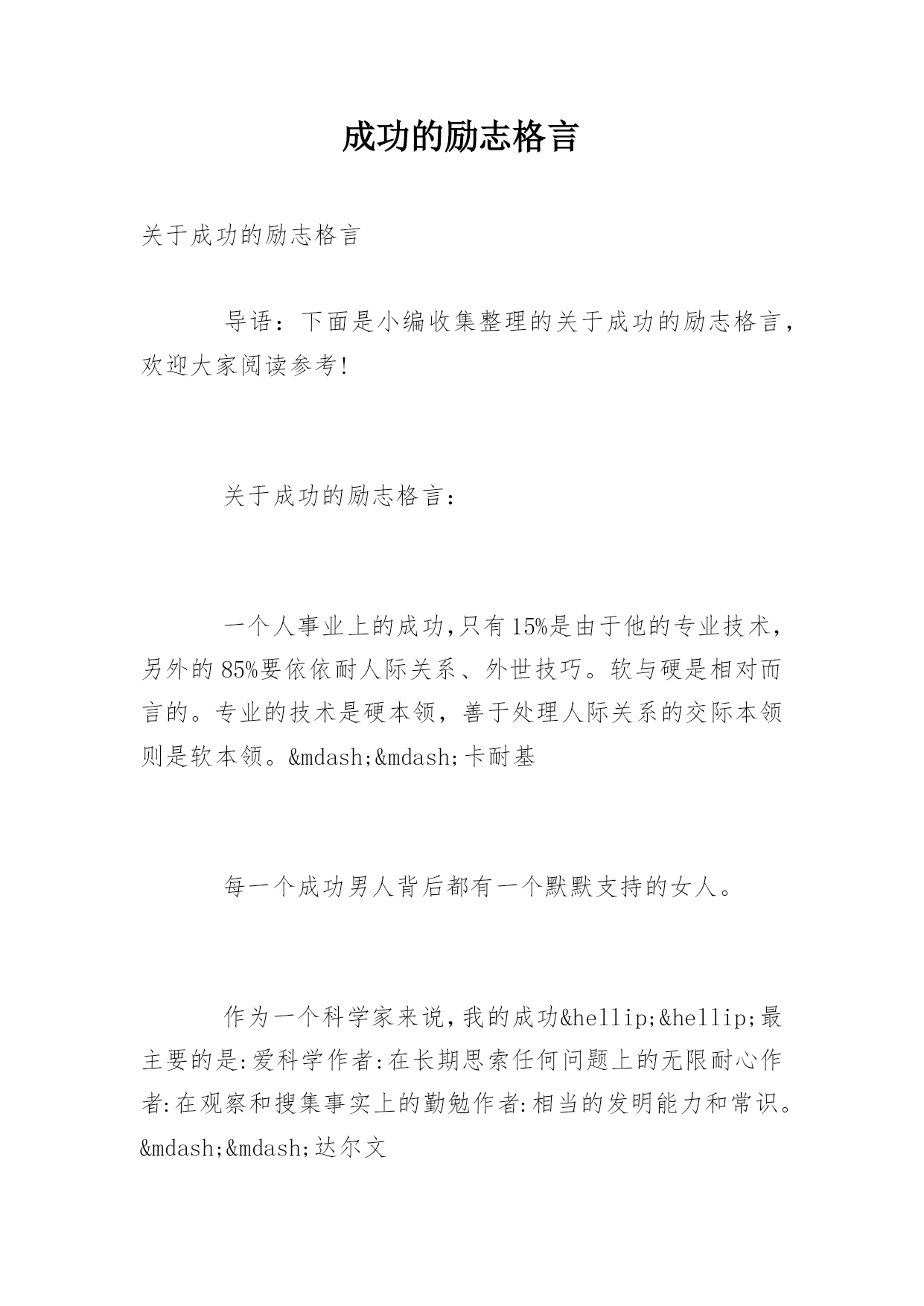 成功的励志格言

关于成功的励志格言

导语：下面是小编收集整理的关于成功的励志格言，欢迎大家阅读参考!

关于成功的励志格言：

一个人事业上的成功,只有15%是由于他的专业技术，另外的85%要依依耐人际关系、外世技巧。软与硬是相对而言的。专业的技术是硬本领，善于处理人际关系的交际本领则是软本领。&mdash;&mdash;卡耐基

每一个成功男人背后都有一个默默支持的女人。

作为一个科学家来说,我的成功&hellip;&hellip;最主要的是:爱科学作者:在长期思索任何问题上的无限耐心作者:在观察和搜集事实上的勤勉作者:相当的发明能力和常识。&mdash;&mdash;达尔文